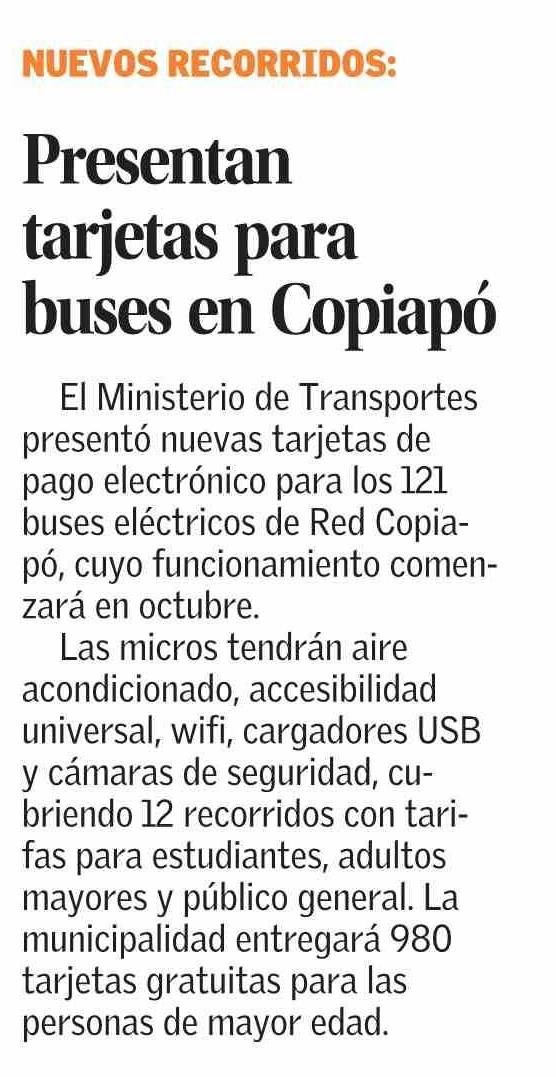 NUEVOS RECORRIDOS:

Presentan tarjetas para buses en Copiapó

El Ministerio de Transportes presentó nuevas tarjetas de pago electrónico para los 121 buses eléctricos de Red Copiapó, cuyo funcionamiento comenzará en octubre.

Las micros tendrán aire acondicionado, accesibilidad universal, wifi, cargadores USB y cámaras de seguridad, cubriendo 12 recorridos con tarifas para estudiantes, adultos mayores y público general. La municipalidad entregará 980 tarjetas gratuitas para las personas de mayor edad.